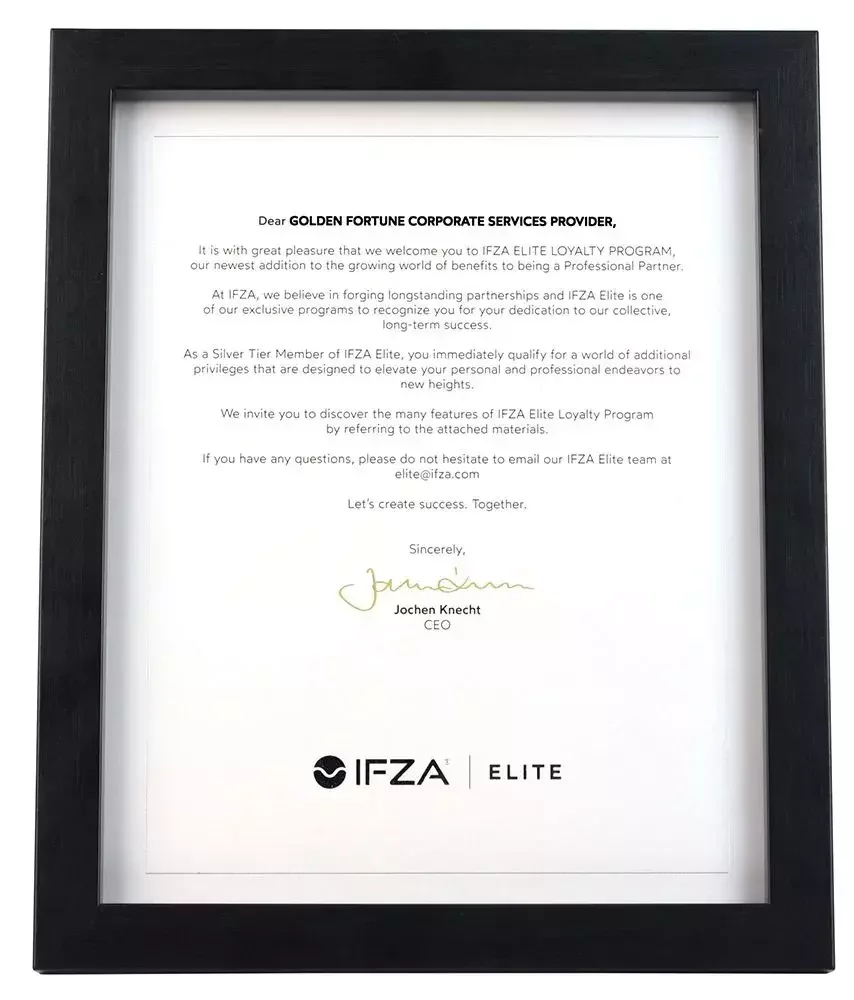 Dear GOLDEN FORTUNE CORPORATE SERVICES PROVIDER,

It is with great pleasure that we welcome you to IFZA ELITE LOYALTY PROGRAM, our newest addition to the growing world of benefits to being a Professional Partner.

At IFZA, we believe in forging longstanding partnerships and IFZA Elite is one of our exclusive programs to recognize you for your dedication to our collective, long-term success.

As a Silver Tier Member of IFZA Elite, you immediately qualify for a world of additional privileges that are designed to elevate your personal and professional endeavors to new heights.

We invite you to discover the many features of IFZA Elite Loyalty Program by referring to the attached materials.

If you have any questions, please do not hesitate to email our IFZA Elite team at elite@ifza.com

Let's create success. Together.

Sincerely,

Jochen Knecht

Jochen Knecht
CEO

IFZA | ELITE